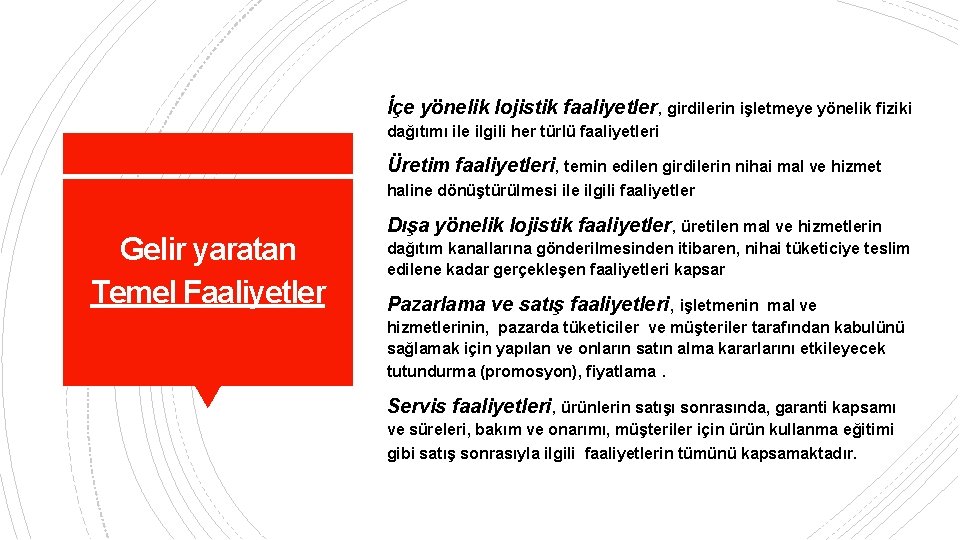 Gelir yaratan Temel Faaliyetler

İçe yönelik lojistik faaliyetler, girdilerin işletmeye yönelik fiziki dağıtımı ile ilgili her türlü faaliyetleri

Üretim faaliyetleri, temin edilen girdilerin nihai mal ve hizmet haline dönüştürülmesi ile ilgili faaliyetler

Dışa yönelik lojistik faaliyetler, üretilen mal ve hizmetlerin dağıtım kanallarına gönderilmesinden itibaren, nihai tüketiciye teslim edilene kadar gerçekleşen faaliyetleri kapsar

Pazarlama ve satış faaliyetleri, işletmenin mal ve hizmetlerinin, pazarda tüketiciler ve müşteriler tarafından kabulünü sağlamak için yapılan ve onların satın alma kararlarını etkileyecek tutundurma (promosyon), fiyatlama .

Servis faaliyetleri, ürünlerin satışı sonrasında, garanti kapsamı ve süreleri, bakım ve onarımı, müşteriler için ürün kullanma eğitimi gibi satış sonrasıyla ilgili faaliyetlerin tümünü kapsamaktadır.